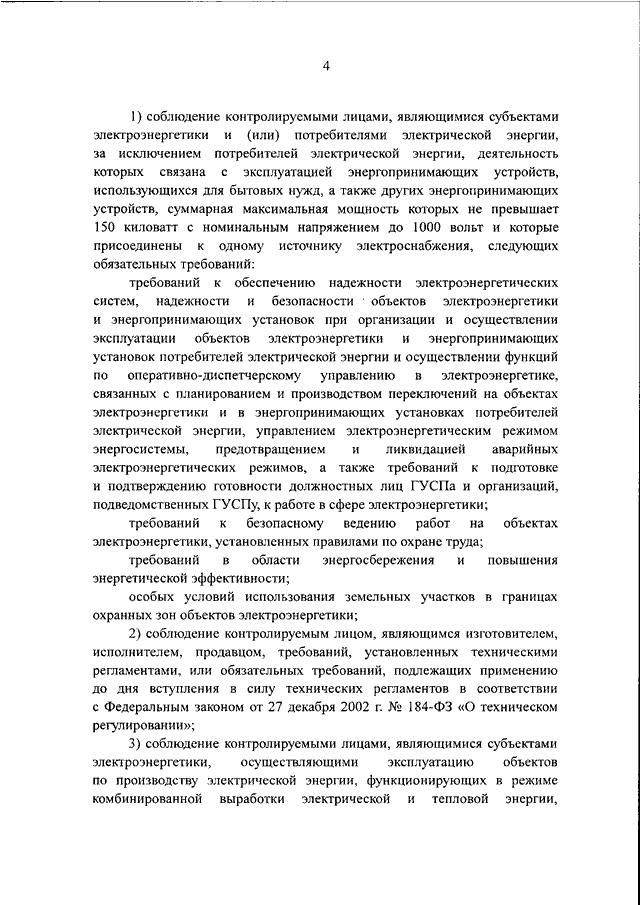 4

1) соблюдение контролируемыми лицами, являющимися субъектами электроэнергетики и (или) потребителями электрической энергии, за исключением потребителей электрической энергии, деятельность которых связана с эксплуатацией энергопринимающих устройств, использующихся для бытовых нужд, а также других энергопринимающих устройств, суммарная максимальная мощность которых не превышает 150 киловатт с номинальным напряжением до 1000 вольт и которые присоединены к одному источнику электроснабжения, следующих обязательных требований:

требований к обеспечению надежности электроэнергетических систем, надежности и безопасности объектов электроэнергетики и энергопринимающих установок при организации и осуществлении эксплуатации объектов электроэнергетики и энергопринимающих установок потребителей электрической энергии и осуществлении функций по оперативно-диспетчерскому управлению в электроэнергетике, связанных с планированием и производством переключений на объектах электроэнергетики и в энергопринимающих установках потребителей электрической энергии, управлением электроэнергетическим режимом энергосистемы, предотвращением и ликвидацией аварийных электроэнергетических режимов, а также требований к подготовке и подтверждению готовности должностных лиц ГУСПа и организаций, подведомственных ГУСПу, к работе в сфере электроэнергетики;

требований к безопасному ведению работ на объектах электроэнергетики, установленных правилами по охране труда;

требований в области энергосбережения и повышения энергетической эффективности;

особых условий использования земельных участков в границах охранных зон объектов электроэнергетики;

2) соблюдение контролируемым лицом, являющимся изготовителем, исполнителем, продавцом, требований, установленных техническими регламентами, или обязательных требований, подлежащих применению до дня вступления в силу технических регламентов в соответствии с Федеральным законом от 27 декабря 2002 г. № 184-ФЗ «О техническом регулировании»;

3) соблюдение контролируемыми лицами, являющимися субъектами электроэнергетики, осуществляющими эксплуатацию объектов по производству электрической энергии, функционирующих в режиме комбинированной выработки электрической и тепловой энергии,